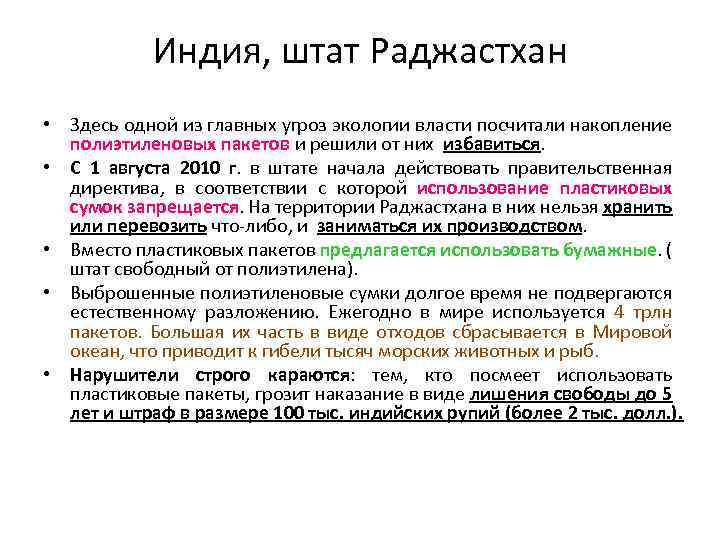 Индия, штат Раджастхан

• Здесь одной из главных угроз экологии власти посчитали накопление полиэтиленовых пакетов и решили от них избавиться.

• С 1 августа 2010 г. в штате начала действовать правительственная директива, в соответствии с которой использование пластиковых сумок запрещается. На территории Раджастхана в них нельзя хранить или перевозить что-либо, и заниматься их производством.

• Вместо пластиковых пакетов предлагается использовать бумажные. ( штат свободный от полиэтилена).

• Выброшенные полиэтиленовые сумки долгое время не подвергаются естественному разложению. Ежегодно в мире используется 4 трлн пакетов. Большая их часть в виде отходов сбрасывается в Мировой океан, что приводит к гибели тысяч морских животных и рыб.

• Нарушители строго караются: тем, кто посмеет использовать пластиковые пакеты, грозит наказание в виде лишения свободы до 5 лет и штраф в размере 100 тыс. индийских рупий (более 2 тыс. долл.).